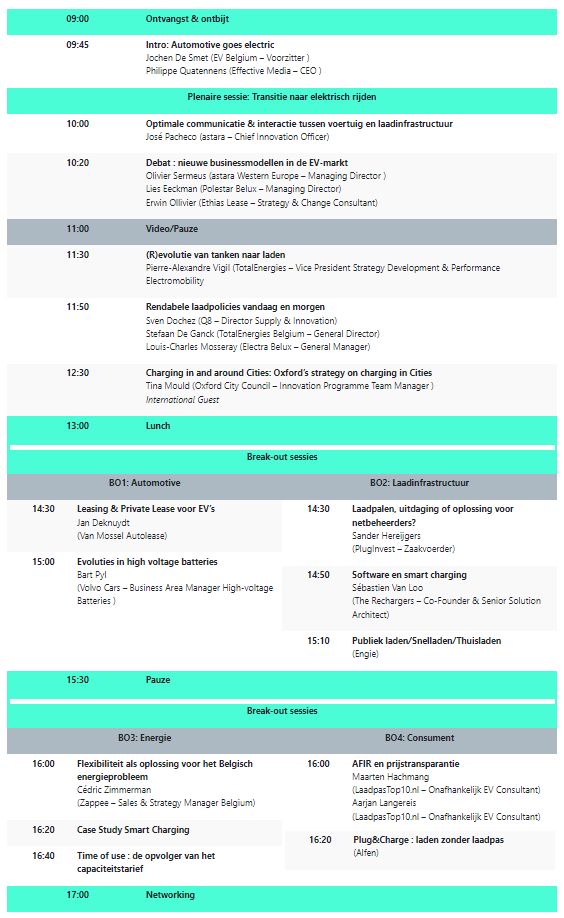 09:00 Ontvangst & ontbijt

09:45 Intro: Automotive goes electric
Jochen De Smet (EV Belgium – Voorzitter )
Philippe Quatennens (Effective Media – CEO )

Plenaire sessie: Transitie naar elektrisch rijden

10:00 Optimale communicatie & interactie tussen voertuig en laadinfrastructuur
José Pacheco (astara – Chief Innovation Officer)

10:20 Debat : nieuwe businessmodellen in de EV-markt
Olivier Sermeus (astara Western Europe – Managing Director )
Lies Eeckman (Polestar Belux – Managing Director)
Erwin Ollivier (Ethias Lease – Strategy & Change Consultant)

11:00 Video/Pauze

11:30 (R)evolutie van tanken naar laden
Pierre-Alexandre Vigil (TotalEnergies – Vice President Strategy Development & Performance Electromobility

11:50 Rendabele laadpolicies vandaag en morgen
Sven Dochez (Q8 – Director Supply & Innovation)
Stefaan De Ganck (TotalEnergies Belgium – General Director)
Louis-Charles Mosseray (Electra Belux – General Manager)

12:30 Charging in and around Cities: Oxford's strategy on charging in Cities
Tina Mould (Oxford City Council – Innovation Programme Team Manager )
International Guest

13:00 Lunch

Break-out sessies

BO1: Automotive

14:30 Leasing & Private Lease voor EV's
Jan Deknuydt
(Van Mossel Autolease)

15:00 Evoluties in high voltage batteries
Bart Pyl
(Volvo Cars – Business Area Manager High-voltage Batteries )

BO2: Laadinfrastructuur

14:30 Laadpalen, uitdaging of oplossing voor netbeheerders?
Sander Hereijgers
(PlugInvest – Zaakvoerder)

14:50 Software en smart charging
Sébastien Van Loo
(The Rechargers – Co-Founder & Senior Solution Architect)

15:10 Publiek laden/Snelladen/Thuisladen
(Engie)

15:30 Pauze

Break-out sessies

BO3: Energie

16:00 Flexibiliteit als oplossing voor het Belgisch energieprobleem
Cédric Zimmerman
(Zappee – Sales & Strategy Manager Belgium)

16:20 Case Study Smart Charging

16:40 Time of use : de opvolger van het capaciteitstarief

BO4: Consument

16:00 AFIR en prijstransparantie
Maarten Hachmang
(LaadpasTop10.nl – Onafhankelijk EV Consultant)
Aarjan Langereis
(LaadpasTop10.nl – Onafhankelijk EV Consultant)

16:20 Plug&Charge : laden zonder laadpas
(Alfen)

17:00 Networking